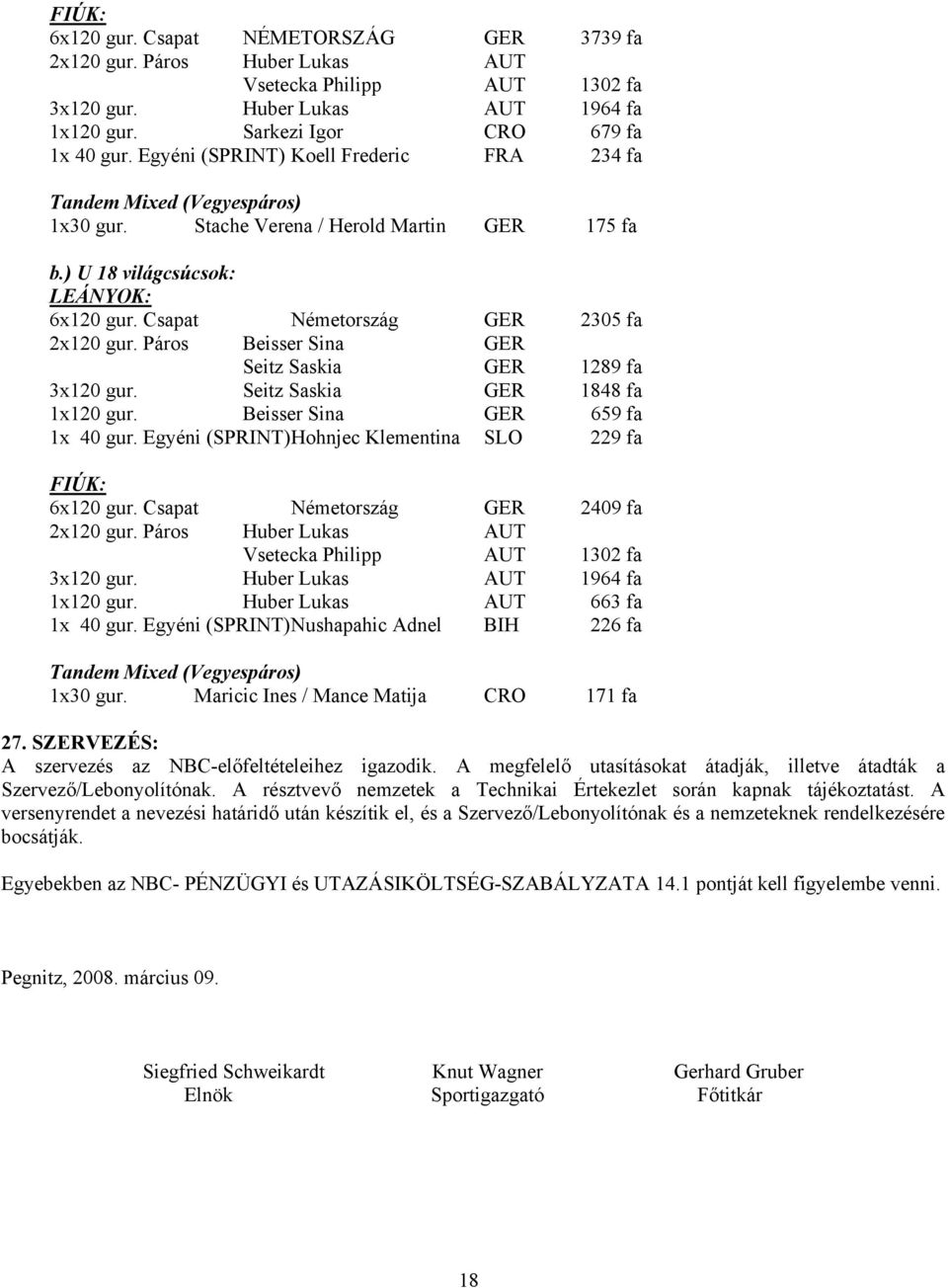 FIÚK:
6x120 gur. Csapat NÉMETORSZÁG GER 3739 fa
2x120 gur. Páros Huber Lukas AUT
Vsetecka Philipp AUT 1302 fa
3x120 gur. Huber Lukas AUT 1964 fa
1x120 gur. Sarkezi Igor CRO 679 fa
1x 40 gur. Egyéni (SPRINT) Koell Frederic FRA 234 fa

Tandem Mixed (Vegyespáros)
1x30 gur. Stache Verena / Herold Martin GER 175 fa

b.) U 18 világcsúcsok:
LEÁNYOK:
6x120 gur. Csapat Németország GER 2305 fa
2x120 gur. Páros Beisser Sina GER
Seitz Saskia GER 1289 fa
3x120 gur. Seitz Saskia GER 1848 fa
1x120 gur. Beisser Sina GER 659 fa
1x 40 gur. Egyéni (SPRINT)Hohnjec Klementina SLO 229 fa

FIÚK:
6x120 gur. Csapat Németország GER 2409 fa
2x120 gur. Páros Huber Lukas AUT
Vsetecka Philipp AUT 1302 fa
3x120 gur. Huber Lukas AUT 1964 fa
1x120 gur. Huber Lukas AUT 663 fa
1x 40 gur. Egyéni (SPRINT)Nushapahic Adnel BIH 226 fa

Tandem Mixed (Vegyespáros)
1x30 gur. Maricic Ines / Mance Matija CRO 171 fa

27. SZERVEZÉS:
A szervezés az NBC-előfeltételeihez igazodik. A megfelelő utasításokat átadják, illetve átadták a Szervező/Lebonyolítónak. A résztvevő nemzetek a Technikai Értekezlet során kapnak tájékoztatást. A versenyrendet a nevezési határidő után készítik el, és a Szervező/Lebonyolítónak és a nemzeteknek rendelkezésére bocsátják.

Egyebekben az NBC- PÉNZÜGYI és UTAZÁSIKÖLTSÉG-SZABÁLYZATA 14.1 pontját kell figyelembe venni.

Pegnitz, 2008. március 09.

Siegfried Schweikardt
Elnök

Knut Wagner
Sportigazgató

Gerhard Gruber
Főtitkár

18